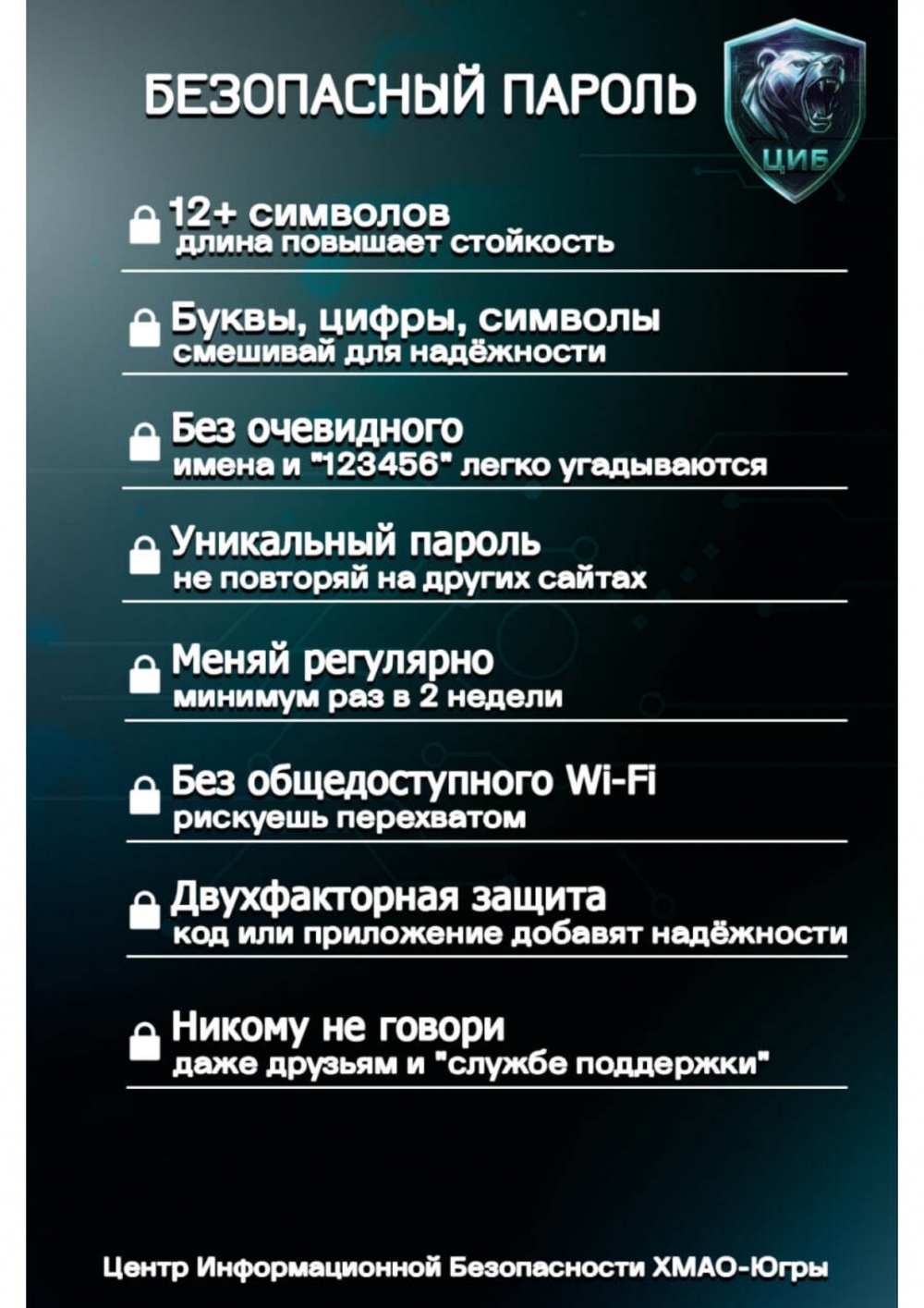 БЕЗОПАСНЫЙ ПАРОЛЬ

ЦИБ

12+ символов
длина повышает стойкость

Буквы, цифры, символы
смешивай для надёжности

Без очевидного
имена и "123456" легко угадываются

Уникальный пароль
не повторяй на других сайтах

Меняй регулярно
минимум раз в 2 недели

Без общедоступного Wi-Fi
рискуешь перехватом

Двухфакторная защита
код или приложение добавят надёжности

Никому не говори
даже друзьям и "службе поддержки"

Центр Информационной Безопасности ХМАО-Югры